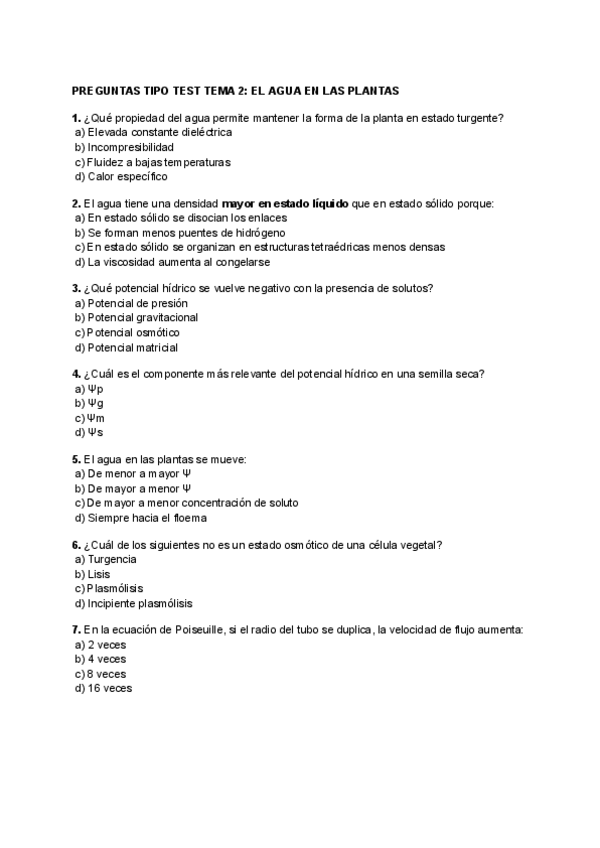 PREGUNTAS TIPO TEST TEMA 2: EL AGUA EN LAS PLANTAS

1. ¿Qué propiedad del agua permite mantener la forma de la planta en estado turgente?
a) Elevada constante dieléctrica
b) Incompresibilidad
c) Fluidez a bajas temperaturas
d) Calor específico

2. El agua tiene una densidad mayor en estado líquido que en estado sólido porque:
a) En estado sólido se disocian los enlaces
b) Se forman menos puentes de hidrógeno
c) En estado sólido se organizan en estructuras tetraédricas menos densas
d) La viscosidad aumenta al congelarse

3. ¿Qué potencial hídrico se vuelve negativo con la presencia de solutos?
a) Potencial de presión
b) Potencial gravitacional
c) Potencial osmótico
d) Potencial matricial

4. ¿Cuál es el componente más relevante del potencial hídrico en una semilla seca?
a) Ψp
b) Ψg
c) Ψm
d) Ψs

5. El agua en las plantas se mueve:
a) De menor a mayor Ψ
b) De mayor a menor Ψ
c) De mayor a menor concentración de soluto
d) Siempre hacia el floema

6. ¿Cuál de los siguientes no es un estado osmótico de una célula vegetal?
a) Turgencia
b) Lisis
c) Plasmólisis
d) Incipiente plasmólisis

7. En la ecuación de Poiseuille, si el radio del tubo se duplica, la velocidad de flujo aumenta:
a) 2 veces
b) 4 veces
c) 8 veces
d) 16 veces